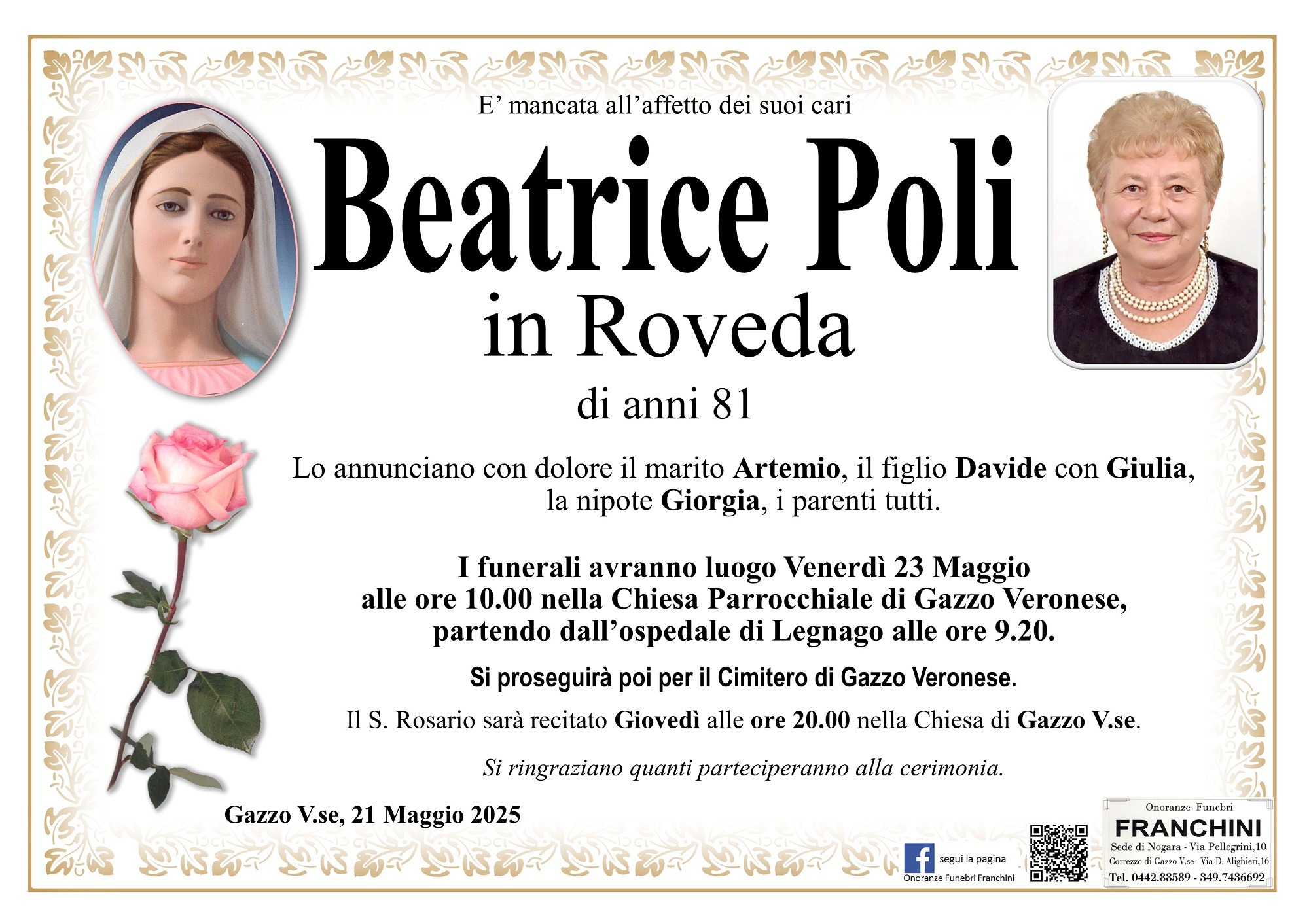 E' mancata all'affetto dei suoi cari

Beatrice Poli

in Roveda

di anni 81

Lo annunciano con dolore il marito Artemio, il figlio Davide con Giulia, la nipote Giorgia, i parenti tutti.

I funerali avranno luogo Venerdì 23 Maggio alle ore 10.00 nella Chiesa Parrocchiale di Gazzo Veronese, partendo dall'ospedale di Legnago alle ore 9.20.

Si proseguirà poi per il Cimitero di Gazzo Veronese.

Il S. Rosario sarà recitato Giovedì alle ore 20.00 nella Chiesa di Gazzo V.se.

Si ringraziano quanti parteciperanno alla cerimonia.

Gazzo V.se, 21 Maggio 2025

segui la pagina
Onoranze Funebri Franchini

Onoranze Funebri
FRANCHINI
Sede di Nogara - Via Pellegrini,10
Correzzo di Gazzo V.se - Via D. Alighieri,16
Tel. 0442.88589 - 349.7436692